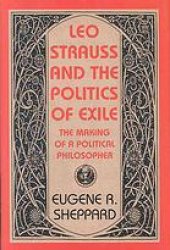 LEO STRAUSS AND THE POLITICS OF EXILE

THE MAKING OF A POLITICAL PHILOSOPHER

EUGENE R. SHEPPARD